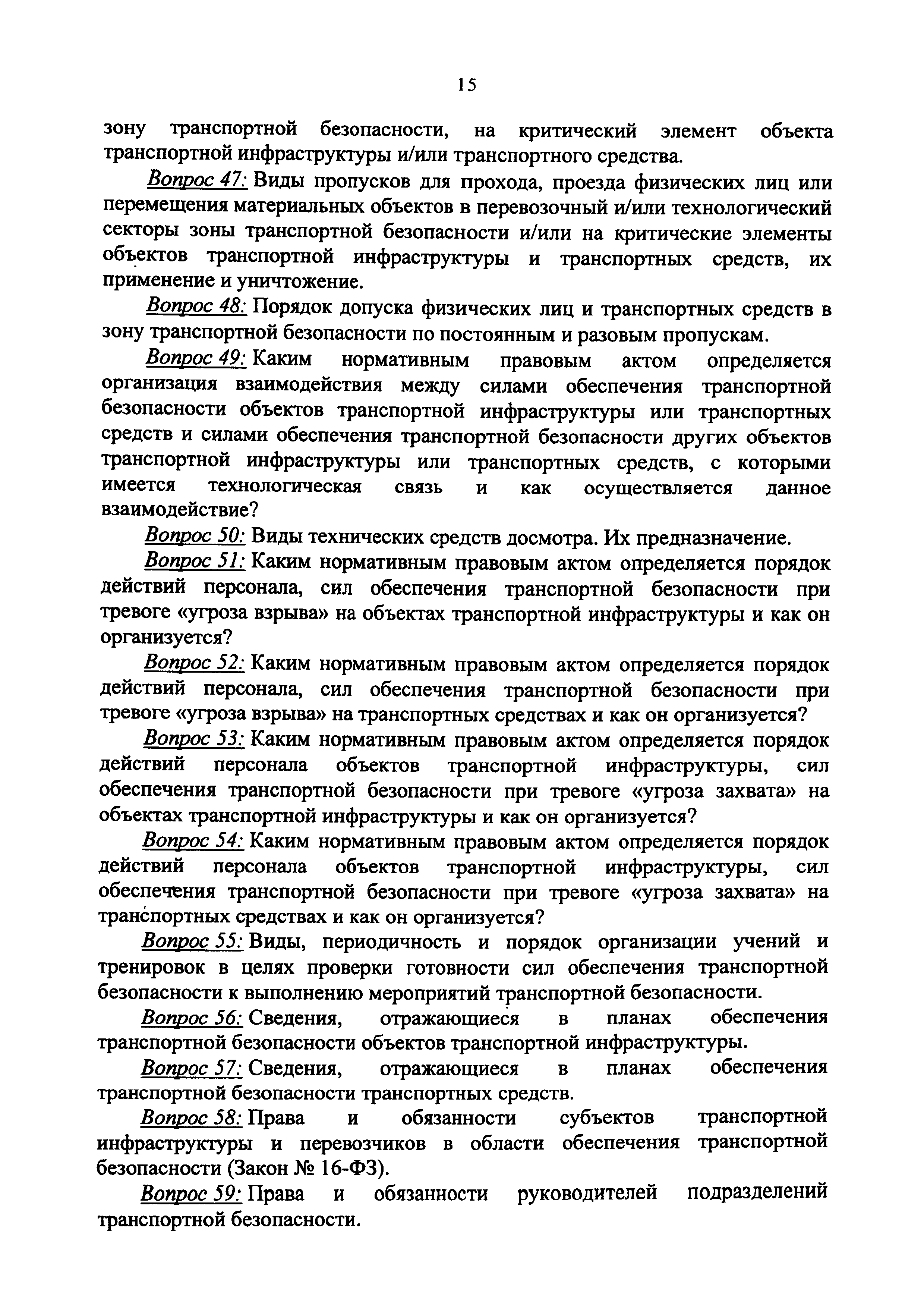 15

зону транспортной безопасности, на критический элемент объекта транспортной инфраструктуры и/или транспортного средства.

Вопрос 47: Виды пропусков для прохода, проезда физических лиц или перемещения материальных объектов в перевозочный и/или технологический секторы зоны транспортной безопасности и/или на критические элементы объектов транспортной инфраструктуры и транспортных средств, их применение и уничтожение.

Вопрос 48: Порядок допуска физических лиц и транспортных средств в зону транспортной безопасности по постоянным и разовым пропускам.

Вопрос 49: Каким нормативным правовым актом определяется организация взаимодействия между силами обеспечения транспортной безопасности объектов транспортной инфраструктуры или транспортных средств и силами обеспечения транспортной безопасности других объектов транспортной инфраструктуры или транспортных средств, с которыми имеется технологическая связь и как осуществляется данное взаимодействие?

Вопрос 50: Виды технических средств досмотра. Их предназначение.

Вопрос 51: Каким нормативным правовым актом определяется порядок действий персонала, сил обеспечения транспортной безопасности при тревоге «угроза взрыва» на объектах транспортной инфраструктуры и как он организуется?

Вопрос 52: Каким нормативным правовым актом определяется порядок действий персонала, сил обеспечения транспортной безопасности при тревоге «угроза взрыва» на транспортных средствах и как он организуется?

Вопрос 53: Каким нормативным правовым актом определяется порядок действий персонала объектов транспортной инфраструктуры, сил обеспечения транспортной безопасности при тревоге «угроза захвата» на объектах транспортной инфраструктуры и как он организуется?

Вопрос 54: Каким нормативным правовым актом определяется порядок действий персонала объектов транспортной инфраструктуры, сил обеспечения транспортной безопасности при тревоге «угроза захвата» на транспортных средствах и как он организуется?

Вопрос 55: Виды, периодичность и порядок организации учений и тренировок в целях проверки готовности сил обеспечения транспортной безопасности к выполнению мероприятий транспортной безопасности.

Вопрос 56: Сведения, отражающиеся в планах обеспечения транспортной безопасности объектов транспортной инфраструктуры.

Вопрос 57: Сведения, отражающиеся в планах обеспечения транспортной безопасности транспортных средств.

Вопрос 58: Права и обязанности субъектов транспортной инфраструктуры и перевозчиков в области обеспечения транспортной безопасности (Закон № 16-ФЗ).

Вопрос 59: Права и обязанности руководителей подразделений транспортной безопасности.